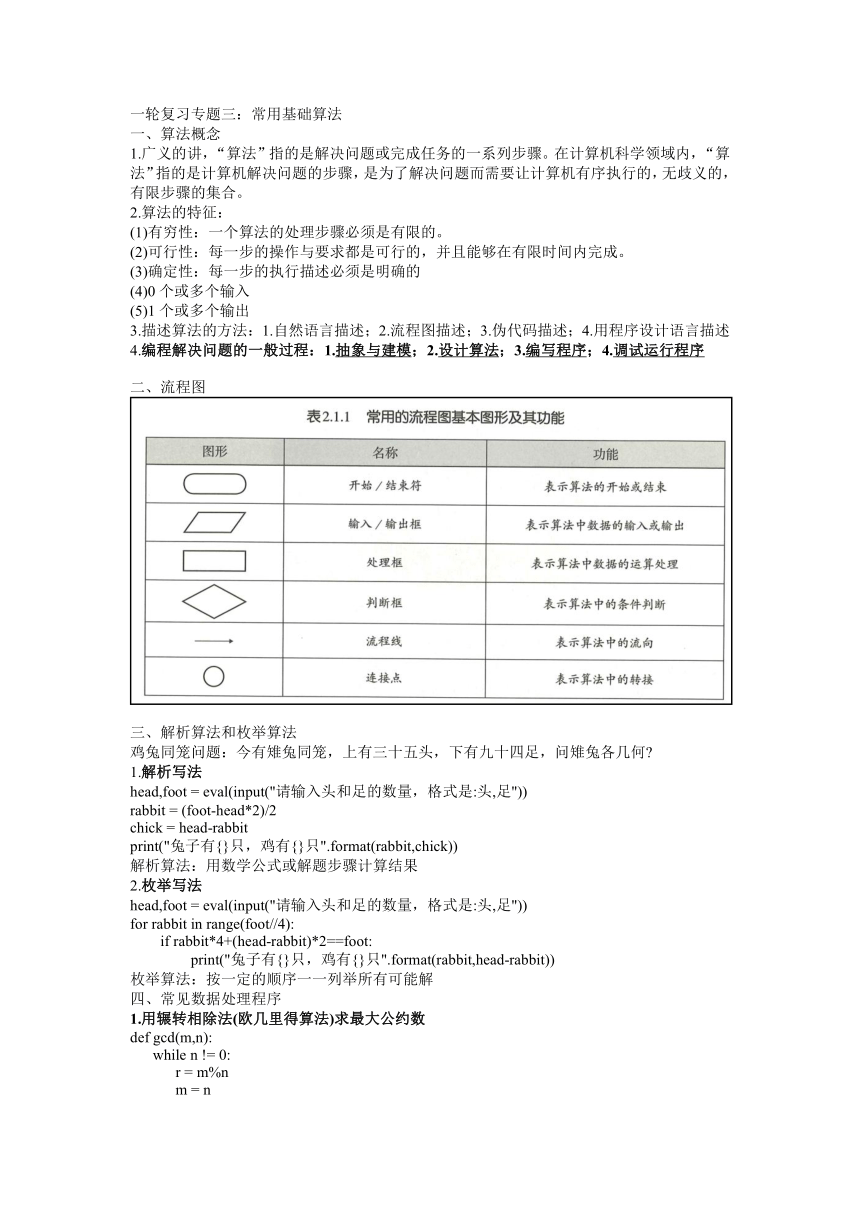 一轮复习专题三：常用基础算法
一、算法概念
1.广义的讲，“算法”指的是解决问题或完成任务的一系列步骤。在计算机科学领域内，“算法”指的是计算机解决问题的步骤，是为了解决问题而需要让计算机有序执行的，无歧义的，有限步骤的集合。
2.算法的特征：
(1)有穷性：一个算法的处理步骤必须是有限的。
(2)可行性：每一步的操作与要求都是可行的，并且能够在有限时间内完成。
(3)确定性：每一步的执行描述必须是明确的
(4)0 个或多个输入
(5)1 个或多个输出
3.描述算法的方法：1.自然语言描述；2.流程图描述；3.伪代码描述；4.用程序设计语言描述
4.编程解决问题的一般过程：1.抽象与建模；2.设计算法；3.编写程序；4.调试运行程序

二、流程图
表2.1.1 常用的流程图基本图形及其功能

| 图形 | 名称 | 功能 |
|---|---|---|
| | 开始／结束符 | 表示算法的开始或结束 |
| | 输入／输出框 | 表示算法中数据的输入或输出 |
| | 处理框 | 表示算法中数据的运算处理 |
| | 判断框 | 表示算法中的条件判断 |
| | 流程线 | 表示算法中的流向 |
| | 连接点 | 表示算法中的转接 |

三、解析算法和枚举算法
鸡兔同笼问题：今有雉兔同笼，上有三十五头，下有九十四足，问雉兔各几何？
1.解析写法
head,foot = eval(input("请输入头和足的数量，格式是:头,足"))
rabbit = (foot-head*2)/2
chick = head-rabbit
print("兔子有{}只，鸡有{}只".format(rabbit,chick))
解析算法：用数学公式或解题步骤计算结果
2.枚举写法
head,foot = eval(input("请输入头和足的数量，格式是:头,足"))
for rabbit in range(foot//4):
    if rabbit*4+(head-rabbit)*2==foot:
        print("兔子有{}只，鸡有{}只".format(rabbit,head-rabbit))
枚举算法：按一定的顺序一一列举所有可能解
四、常见数据处理程序
1.用辗转相除法(欧几里得算法)求最大公约数
def gcd(m,n):
    while n != 0:
        r = m%n
        m = n